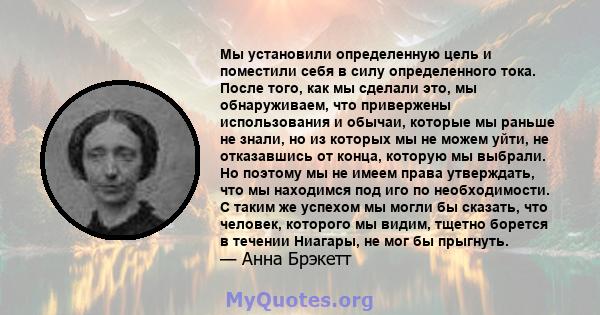 Мы установили определенную цель и поместили себя в силу определенного тока. После того, как мы сделали это, мы обнаруживаем, что привержены использования и обычаи, которые мы раньше не знали, но из которых мы не можем уйти, не отказавшись от конца, которую мы выбрали. Но поэтому мы не имеем права утверждать, что мы находимся под иго по необходимости. С таким же успехом мы могли бы сказать, что человек, которого мы видим, тщетно борется в течении Ниагары, не мог бы прыгнуть.
— Анна Брэкетт

MyQuotes.org